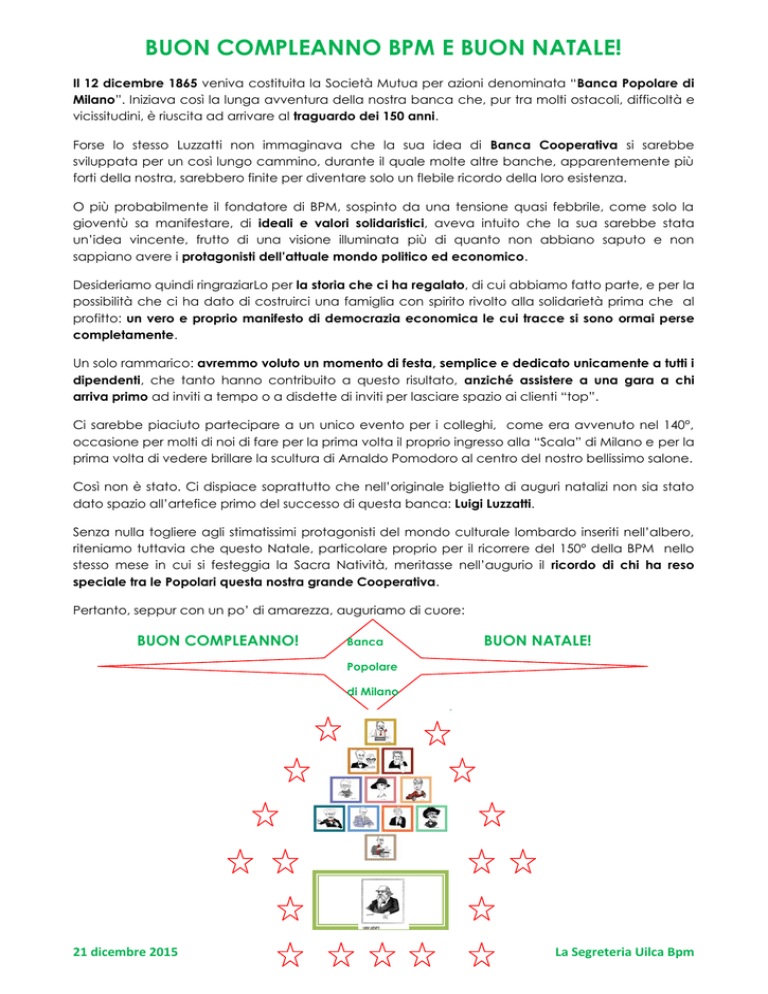 BUON COMPLEANNO BPM E BUON NATALE!

Il 12 dicembre 1865 veniva costituita la Società Mutua per azioni denominata "Banca Popolare di Milano". Iniziava così la lunga avventura della nostra banca che, pur tra molti ostacoli, difficoltà e vicissitudini, è riuscita ad arrivare al traguardo dei 150 anni.

Forse lo stesso Luzzatti non immaginava che la sua idea di Banca Cooperativa si sarebbe sviluppata per un così lungo cammino, durante il quale molte altre banche, apparentemente più forti della nostra, sarebbero finite per diventare solo un flebile ricordo della loro esistenza.

O più probabilmente il fondatore di BPM, sospinto da una tensione quasi febbrile, come solo la gioventù sa manifestare, di ideali e valori solidaristici, aveva intuito che la sua sarebbe stata un'idea vincente, frutto di una visione illuminata più di quanto non abbiano saputo e non sappiano avere i protagonisti dell'attuale mondo politico ed economico.

Desideriamo quindi ringraziarLo per la storia che ci ha regalato, di cui abbiamo fatto parte, e per la possibilità che ci ha dato di costruirci una famiglia con spirito rivolto alla solidarietà prima che al profitto: un vero e proprio manifesto di democrazia economica le cui tracce si sono ormai perse completamente.

Un solo rammarico: avremmo voluto un momento di festa, semplice e dedicato unicamente a tutti i dipendenti, che tanto hanno contribuito a questo risultato, anziché assistere a una gara a chi arriva primo ad inviti a tempo o a disdette di inviti per lasciare spazio ai clienti "top".

Ci sarebbe piaciuto partecipare a un unico evento per i colleghi, come era avvenuto nel 140°, occasione per molti di noi di fare per la prima volta il proprio ingresso alla "Scala" di Milano e per la prima volta di vedere brillare la scultura di Arnaldo Pomodoro al centro del nostro bellissimo salone.

Così non è stato. Ci dispiace soprattutto che nell'originale biglietto di auguri natalizi non sia stato dato spazio all'artefice primo del successo di questa banca: Luigi Luzzatti.

Senza nulla togliere agli stimatissimi protagonisti del mondo culturale lombardo inseriti nell'albero, riteniamo tuttavia che questo Natale, particolare proprio per il ricorrere del 150° della BPM nello stesso mese in cui si festeggia la Sacra Natività, meritasse nell'augurio il ricordo di chi ha reso speciale tra le Popolari questa nostra grande Cooperativa.

Pertanto, seppur con un po' di amarezza, auguriamo di cuore:

BUON COMPLEANNO! Banca Popolare di Milano BUON NATALE!

21 dicembre 2015

La Segreteria Uilca Bpm